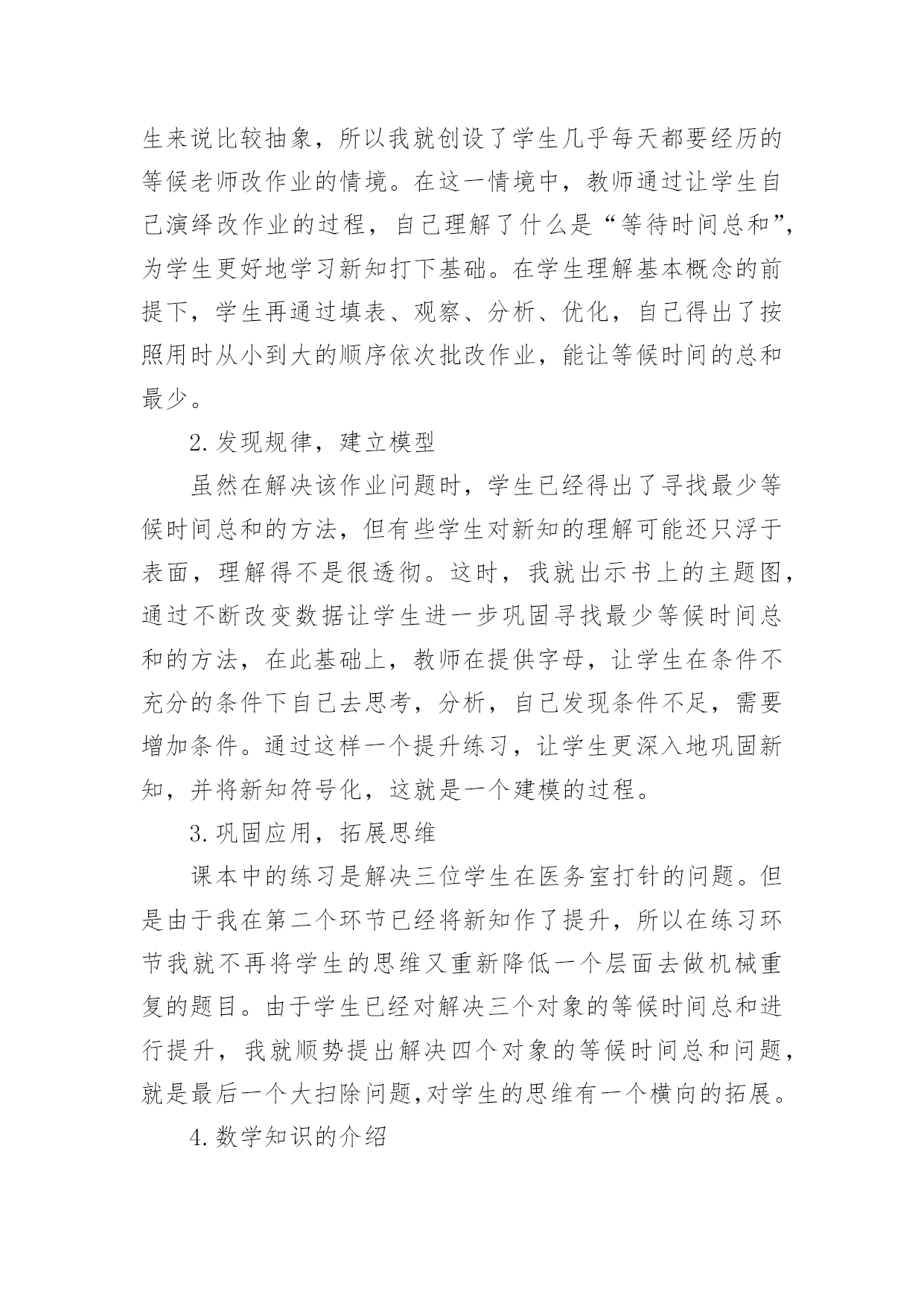 生来说比较抽象，所以我就创设了学生几乎每天都要经历的等候老师改作业的情境。在这一情境中，教师通过让学生自己演绎改作业的过程，自己理解了什么是“等待时间总和”，为学生更好地学习新知打下基础。在学生理解基本概念的前提下，学生再通过填表、观察、分析、优化，自己得出了按照用时从小到大的顺序依次批改作业，能让等候时间的总和最少。

2.发现规律，建立模型

虽然在解决该作业问题时，学生已经得出了寻找最少等候时间总和的方法，但有些学生对新知的理解可能还只浮于表面，理解得不是很透彻。这时，我就出示书上的主题图，通过不断改变数据让学生进一步巩固寻找最少等候时间总和的方法，在此基础上，教师在提供字母，让学生在条件不充分的条件下自己去思考，分析，自己发现条件不足，需要增加条件。通过这样一个提升练习，让学生更深入地巩固新知，并将新知符号化，这就是一个建模的过程。

3.巩固应用，拓展思维

课本中的练习是解决三位学生在医务室打针的问题。但是由于我在第二个环节已经将新知作了提升，所以在练习环节我就不再将学生的思维又重新降低一个层面去做机械重复的题目。由于学生已经对解决三个对象的等候时间总和进行提升，我就顺势提出解决四个对象的等候时间总和问题，就是最后一个大扫除问题,对学生的思维有一个横向的拓展。

4.数学知识的介绍